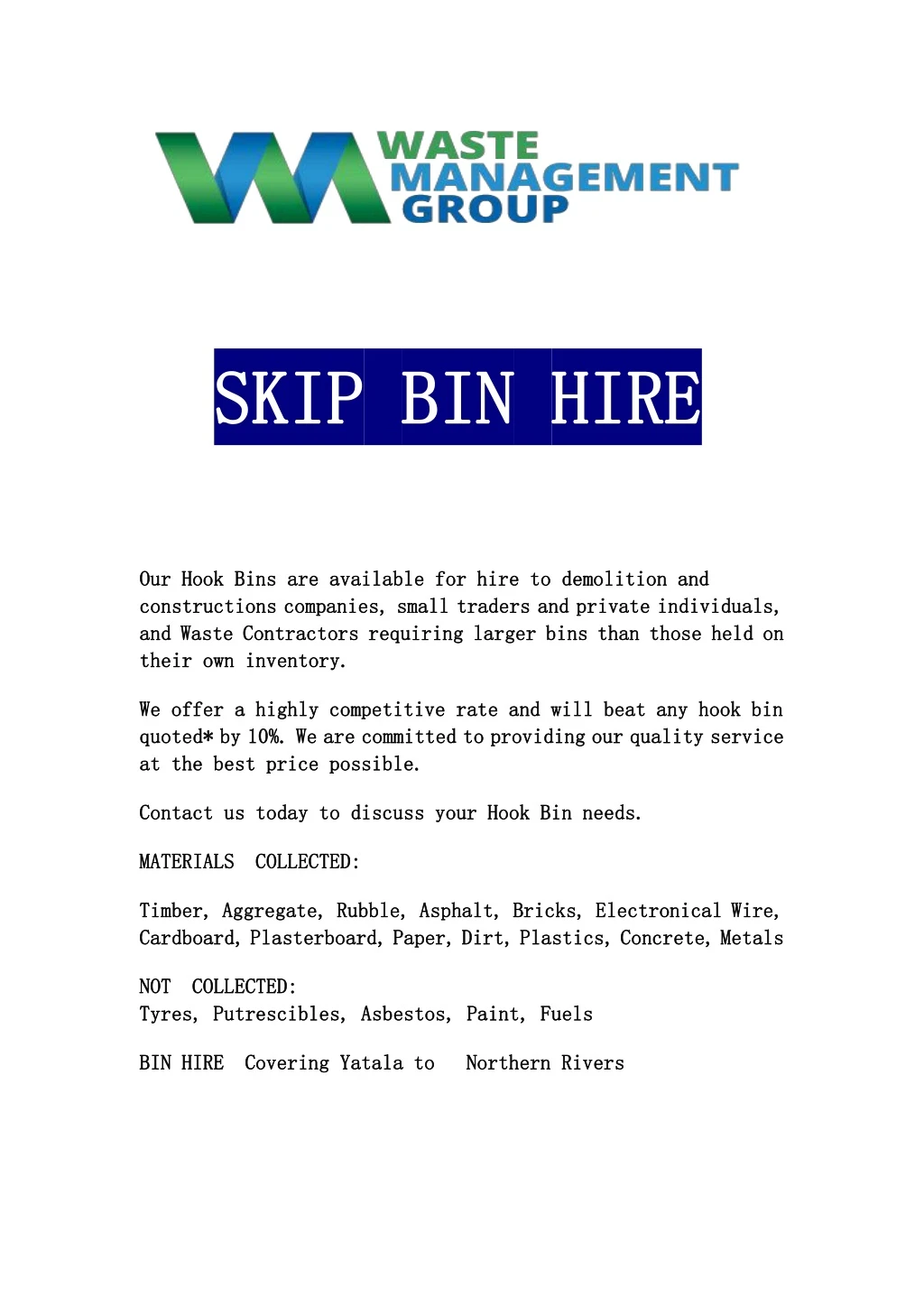 WASTE MANAGEMENT GROUP

SKIP BIN HIRE

Our Hook Bins are available for hire to demolition and constructions companies, small traders and private individuals, and Waste Contractors requiring larger bins than those held on their own inventory.

We offer a highly competitive rate and will beat any hook bin quoted* by 10%. We are committed to providing our quality service at the best price possible.

Contact us today to discuss your Hook Bin needs.

MATERIALS COLLECTED:

Timber, Aggregate, Rubble, Asphalt, Bricks, Electronical Wire, Cardboard, Plasterboard, Paper, Dirt, Plastics, Concrete, Metals

NOT COLLECTED:
Tyres, Putrescibles, Asbestos, Paint, Fuels

BIN HIRE Covering Yatala to Northern Rivers